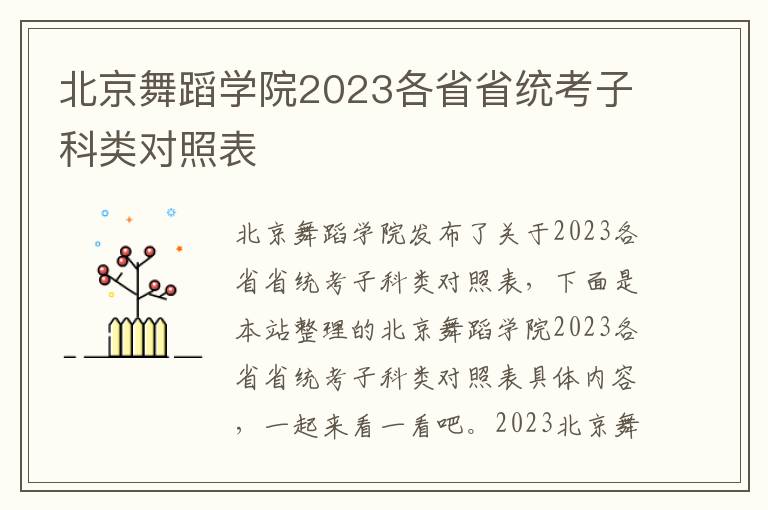 北京舞蹈学院2023各省省统考子科类对照表

北京舞蹈学院发布了关于2023各省省统考子科类对照表，下面是本站整理的北京舞蹈学院2023各省省统考子科类对照表具体内容，一起来看一看吧。2023北京舞